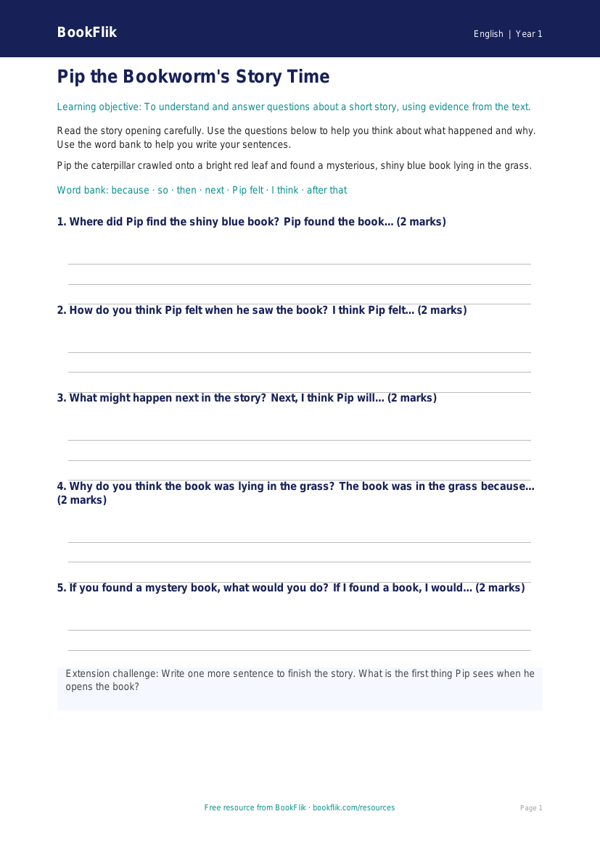 BookFlik

English | Year 1

Pip the Bookworm's Story Time

Learning objective: To understand and answer questions about a short story, using evidence from the text.

Read the story opening carefully. Use the questions below to help you think about what happened and why. Use the word bank to help you write your sentences.

Pip the caterpillar crawled onto a bright red leaf and found a mysterious, shiny blue book lying in the grass.

Word bank: because · so · then · next · Pip felt · I think · after that

1. Where did Pip find the shiny blue book? Pip found the book... (2 marks)

2. How do you think Pip felt when he saw the book? I think Pip felt... (2 marks)

3. What might happen next in the story? Next, I think Pip will... (2 marks)

4. Why do you think the book was lying in the grass? The book was in the grass because... (2 marks)

5. If you found a mystery book, what would you do? If I found a book, I would... (2 marks)

Extension challenge: Write one more sentence to finish the story. What is the first thing Pip sees when he opens the book?

Free resource from BookFlik · bookflik.com/resources

Page 1